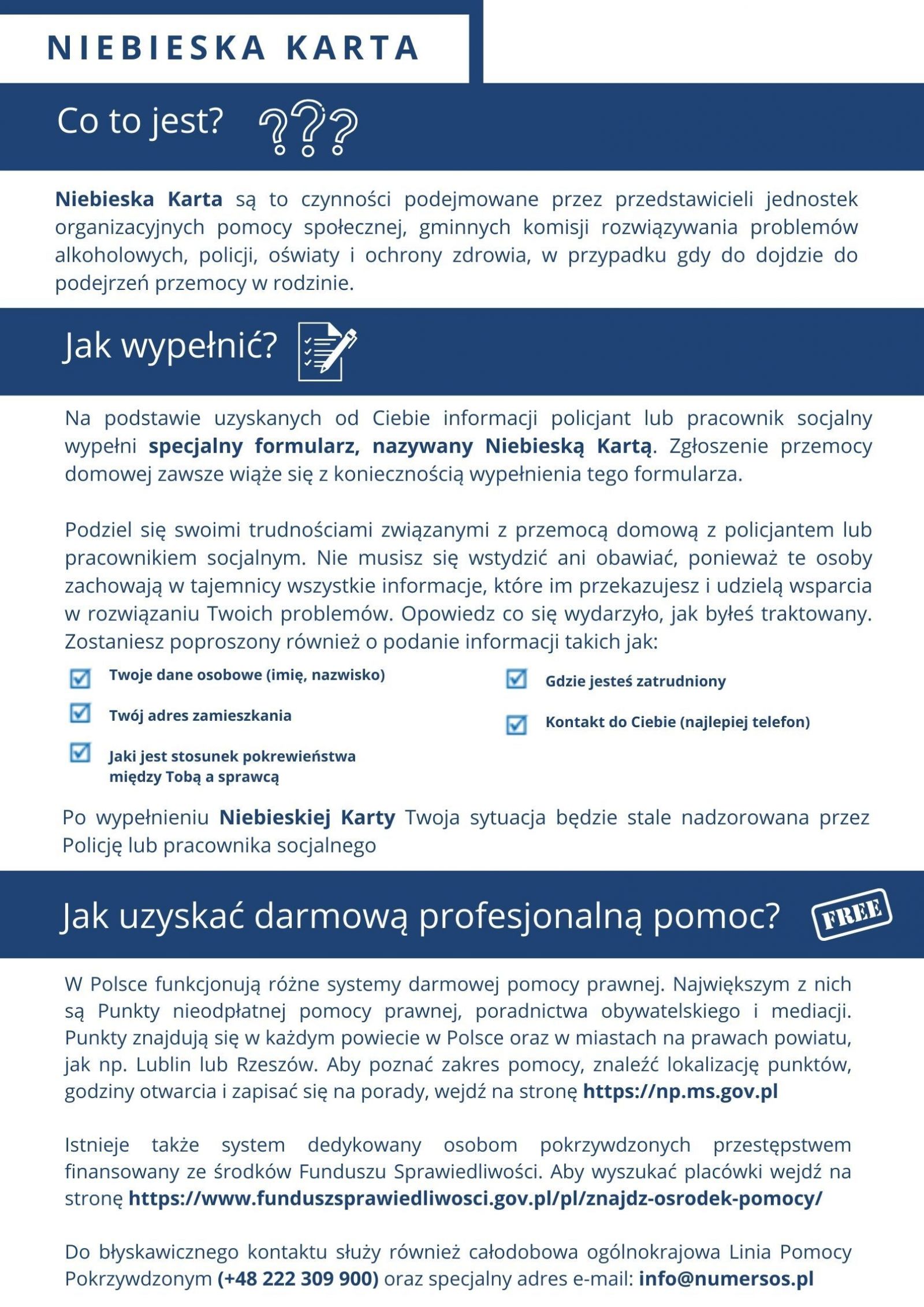 NIEBIESKA KARTA

Co to jest? ???

Niebieska Karta są to czynności podejmowane przez przedstawicieli jednostek organizacyjnych pomocy społecznej, gminnych komisji rozwiązywania problemów alkoholowych, policji, oświaty i ochrony zdrowia, w przypadku gdy do dojdzie do podejrzeń przemocy w rodzinie.

Jak wypełnić?

Na podstawie uzyskanych od Ciebie informacji policjant lub pracownik socjalny wypełni specjalny formularz, nazywany Niebieską Kartą. Zgłoszenie przemocy domowej zawsze wiąże się z koniecznością wypełnienia tego formularza.

Podziel się swoimi trudnościami związanymi z przemocą domową z policjantem lub pracownikiem socjalnym. Nie musisz się wstydzić ani obawiać, ponieważ te osoby zachowają w tajemnicy wszystkie informacje, które im przekazujesz i udzielą wsparcia w rozwiązaniu Twoich problemów. Opowiedz co się wydarzyło, jak byłeś traktowany. Zostaniesz poproszony również o podanie informacji takich jak:

Twoje dane osobowe (imię, nazwisko)

Twój adres zamieszkania

Jaki jest stosunek pokrewieństwa między Tobą a sprawcą

Gdzie jesteś zatrudniony

Kontakt do Ciebie (najlepiej telefon)

Po wypełnieniu Niebieskiej Karty Twoja sytuacja będzie stale nadzorowana przez Policję lub pracownika socjalnego

Jak uzyskać darmową profesjonalną pomoc? FREE

W Polsce funkcjonują różne systemy darmowej pomocy prawnej. Największym z nich są Punkty nieodpłatnej pomocy prawnej, poradnictwa obywatelskiego i mediacji. Punkty znajdują się w każdym powiecie w Polsce oraz w miastach na prawach powiatu, jak np. Lublin lub Rzeszów. Aby poznać zakres pomocy, znaleźć lokalizację punktów, godziny otwarcia i zapisać się na porady, wejdź na stronę https://np.ms.gov.pl

Istnieje także system dedykowany osobom pokrzywdzonych przestępstwem finansowany ze środków Funduszu Sprawiedliwości. Aby wyszukać placówki wejdź na stronę https://www.funduszsprawiedliwosci.gov.pl/pl/znajdz-osrodek-pomocy/

Do błyskawicznego kontaktu służy również całodobowa ogólnokrajowa Linia Pomocy Pokrzywdzonym (+48 222 309 900) oraz specjalny adres e-mail: info@numersos.pl